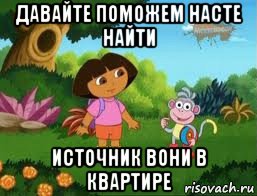 ДАВАЙТЕ ПОМОЖЕМ НАСТЕ НАЙТИ

ИСТОЧНИК ВОНИ В КВАРТИРЕ

risovach.ru